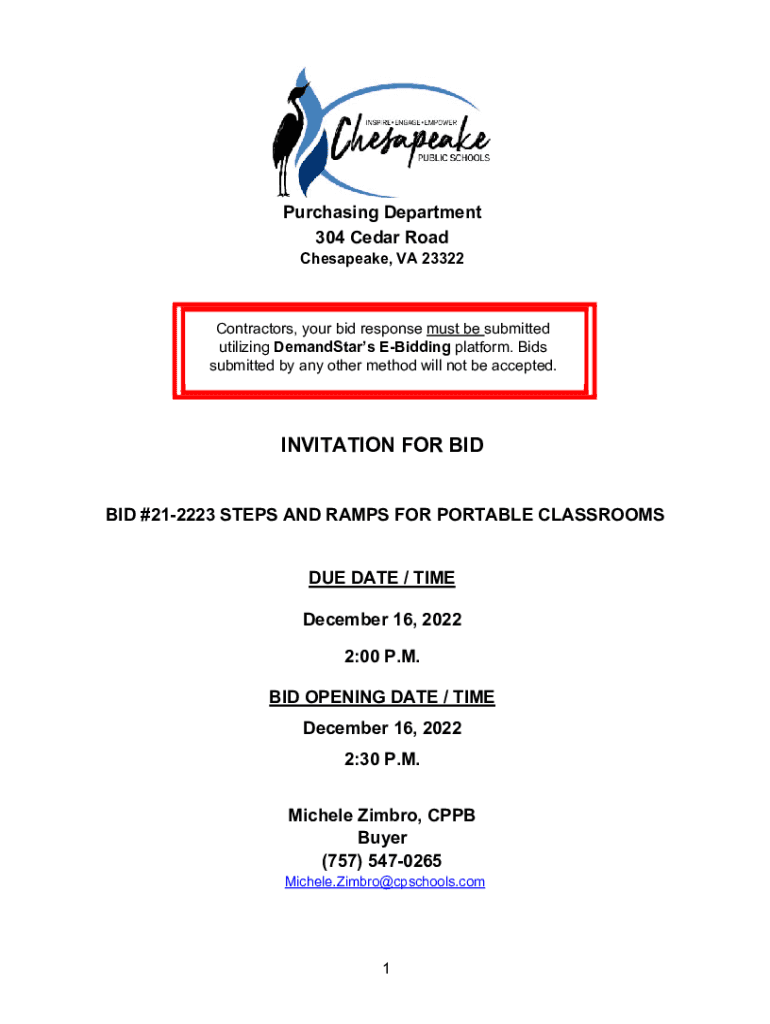 INSPIRE • ENGAGE • EMPOWER
Chesapeake
PUBLIC SCHOOLS

Purchasing Department
304 Cedar Road
Chesapeake, VA 23322

Contractors, your bid response must be submitted utilizing DemandStar's E-Bidding platform. Bids submitted by any other method will not be accepted.

INVITATION FOR BID

BID #21-2223 STEPS AND RAMPS FOR PORTABLE CLASSROOMS

DUE DATE / TIME
December 16, 2022
2:00 P.M.

BID OPENING DATE / TIME
December 16, 2022
2:30 P.M.

Michele Zimbro, CPPB
Buyer
(757) 547-0265
Michele.Zimbro@cpschools.com

1